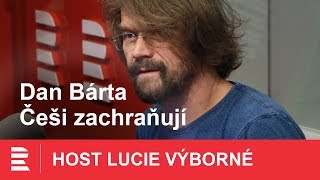 Dan Bárta
Češi zachraňují

HOST LUCIE VÝBORNÉ